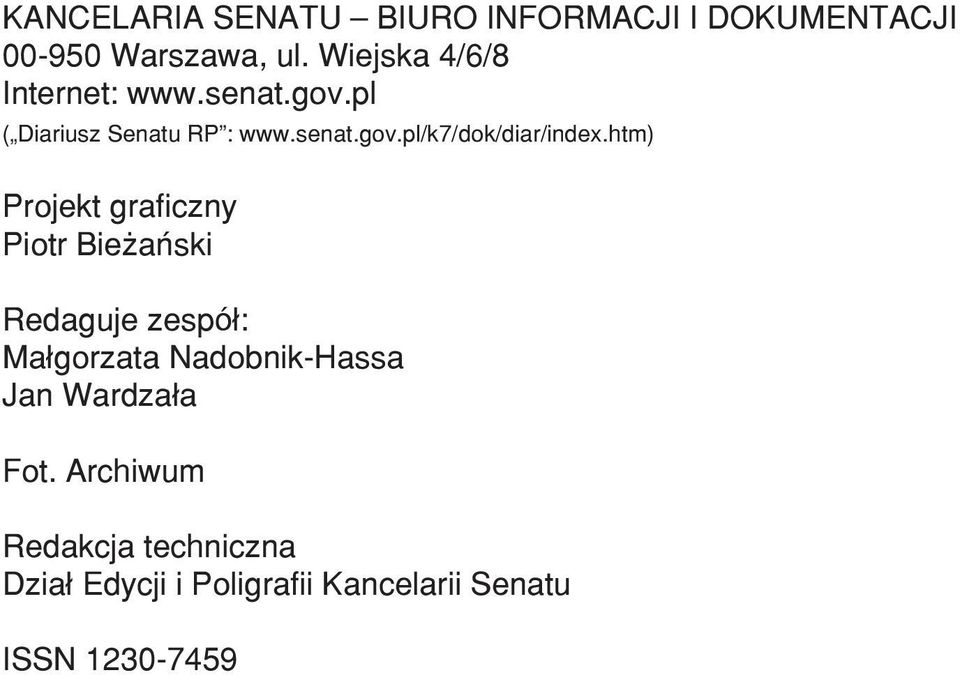 KANCELARIA SENATU – BIURO INFORMACJI I DOKUMENTACJI
00-950 Warszawa, ul. Wiejska 4/6/8
Internet: www.senat.gov.pl
(„Diariusz Senatu RP”: www.senat.gov.pl/k7/dok/diar/index.htm)

Projekt graficzny
Piotr Bieżański

Redaguje zespół:
Małgorzata Nadobnik-Hassa
Jan Wardzała

Fot. Archiwum

Redakcja techniczna
Dział Edycji i Poligrafii Kancelarii Senatu

ISSN 1230-7459